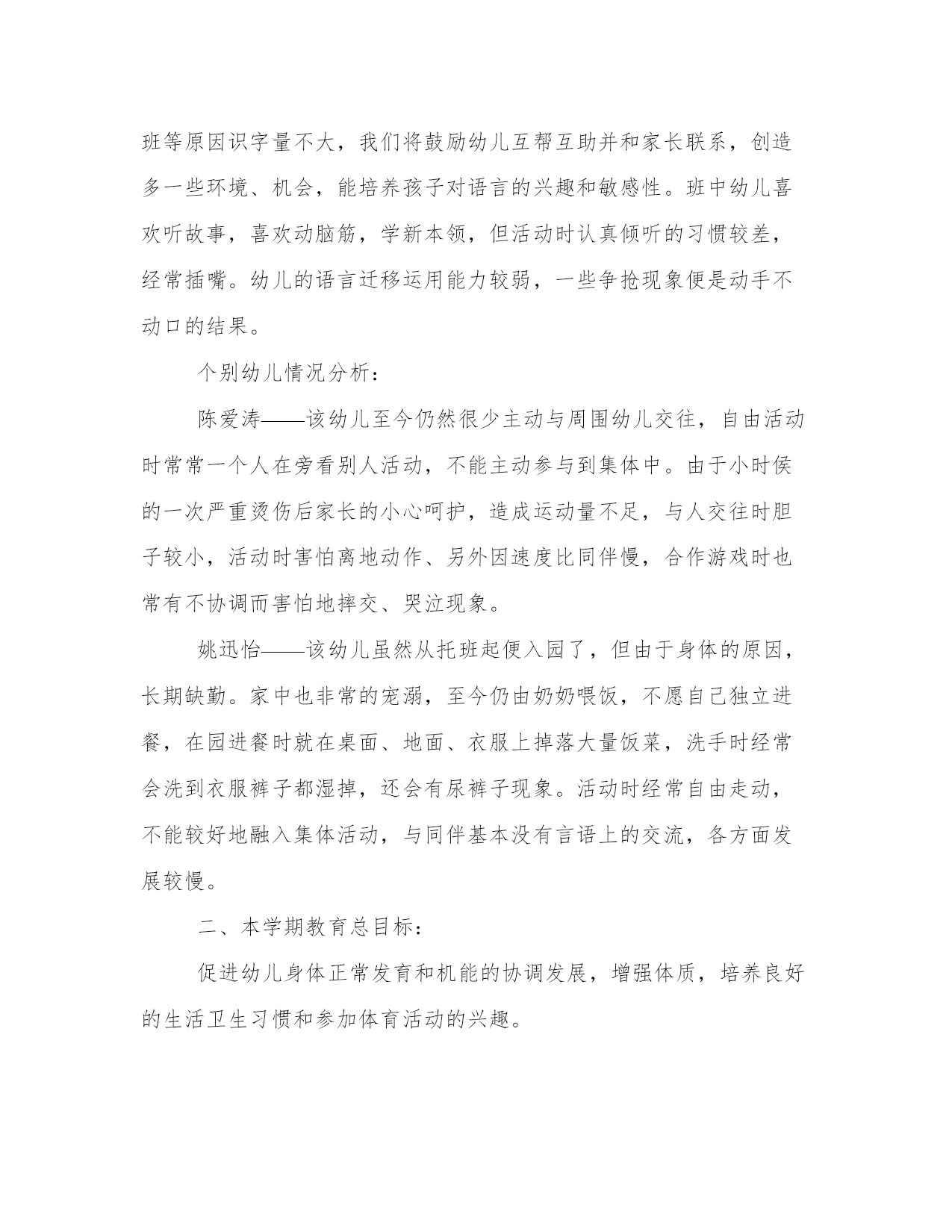 班等原因识字量不大，我们将鼓励幼儿互帮互助并和家长联系，创造多一些环境、机会，能培养孩子对语言的兴趣和敏感性。班中幼儿喜欢听故事，喜欢动脑筋，学新本领，但活动时认真倾听的习惯较差，经常插嘴。幼儿的语言迁移运用能力较弱，一些争抢现象便是动手不动口的结果。

个别幼儿情况分析：

陈爱涛——该幼儿至今仍然很少主动与周围幼儿交往，自由活动时常常一个人在旁看别人活动，不能主动参与到集体中。由于小时侯的一次严重烫伤后家长的小心呵护，造成运动量不足，与人交往时胆子较小，活动时害怕离地动作、另外因速度比同伴慢，合作游戏时也常有不协调而害怕地摔交、哭泣现象。

姚迅怡——该幼儿虽然从托班起便入园了，但由于身体的原因，长期缺勤。家中也非常的宠溺，至今仍由奶奶喂饭，不愿自己独立进餐，在园进餐时就在桌面、地面、衣服上掉落大量饭菜，洗手时经常会洗到衣服裤子都湿掉，还会有尿裤子现象。活动时经常自由走动，不能较好地融入集体活动，与同伴基本没有言语上的交流，各方面发展较慢。

二、本学期教育总目标：

促进幼儿身体正常发育和机能的协调发展，增强体质，培养良好的生活卫生习惯和参加体育活动的兴趣。